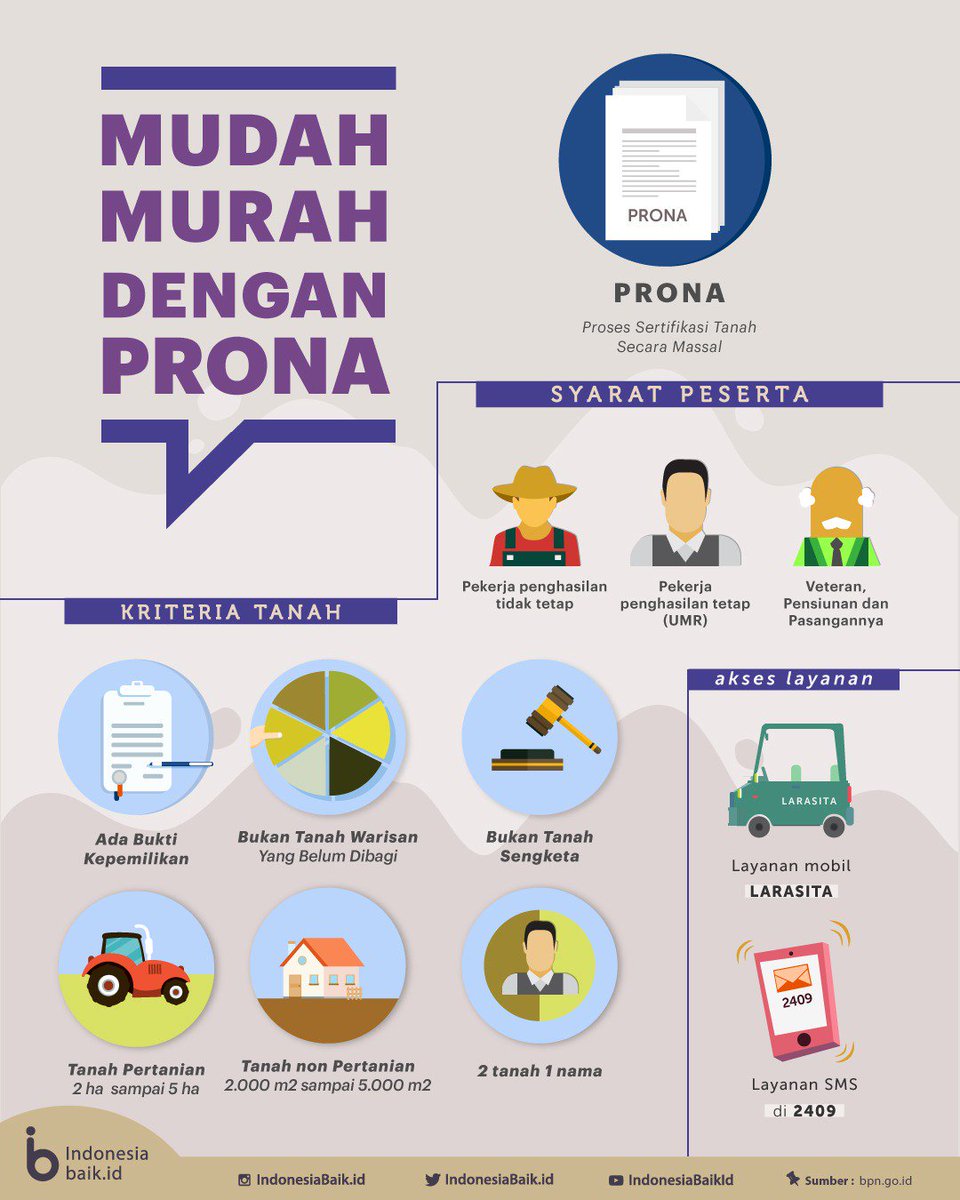 MUDAH MURAH DENGAN PRONA

PRONA

PRONA

Proses Sertifikasi Tanah Secara Massal

SYARAT PESERTA

Pekerja penghasilan tidak tetap

Pekerja penghasilan tetap (UMR)

Veteran, Pensiunan dan Pasangannya

KRITERIA TANAH

Ada Bukti Kepemilikan

Bukan Tanah Warisan Yang Belum Dibagi

Bukan Tanah Sengketa

Tanah Pertanian 2 ha sampai 5 ha

Tanah non Pertanian 2.000 m2 sampai 5.000 m2

2 tanah 1 nama

akses layanan

LARASITA

Layanan mobil LARASITA

2409

Layanan SMS di 2409

Indonesia baik.id

IndonesiaBaik.id

IndonesiaBaik.id

IndonesiaBaikId

Sumber : bpn.go.id